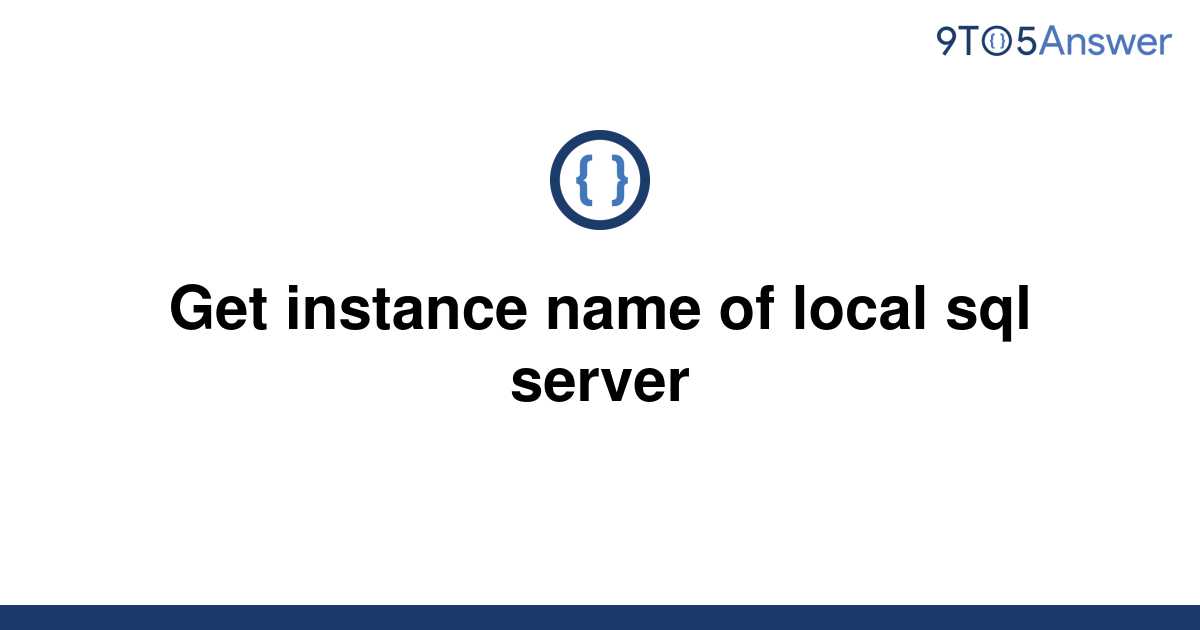 9TO5Answer

{ }

Get instance name of local sql server